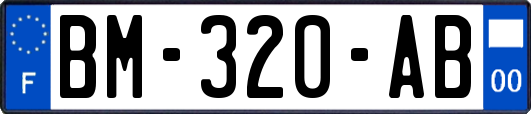 F
BM-320-AB
00